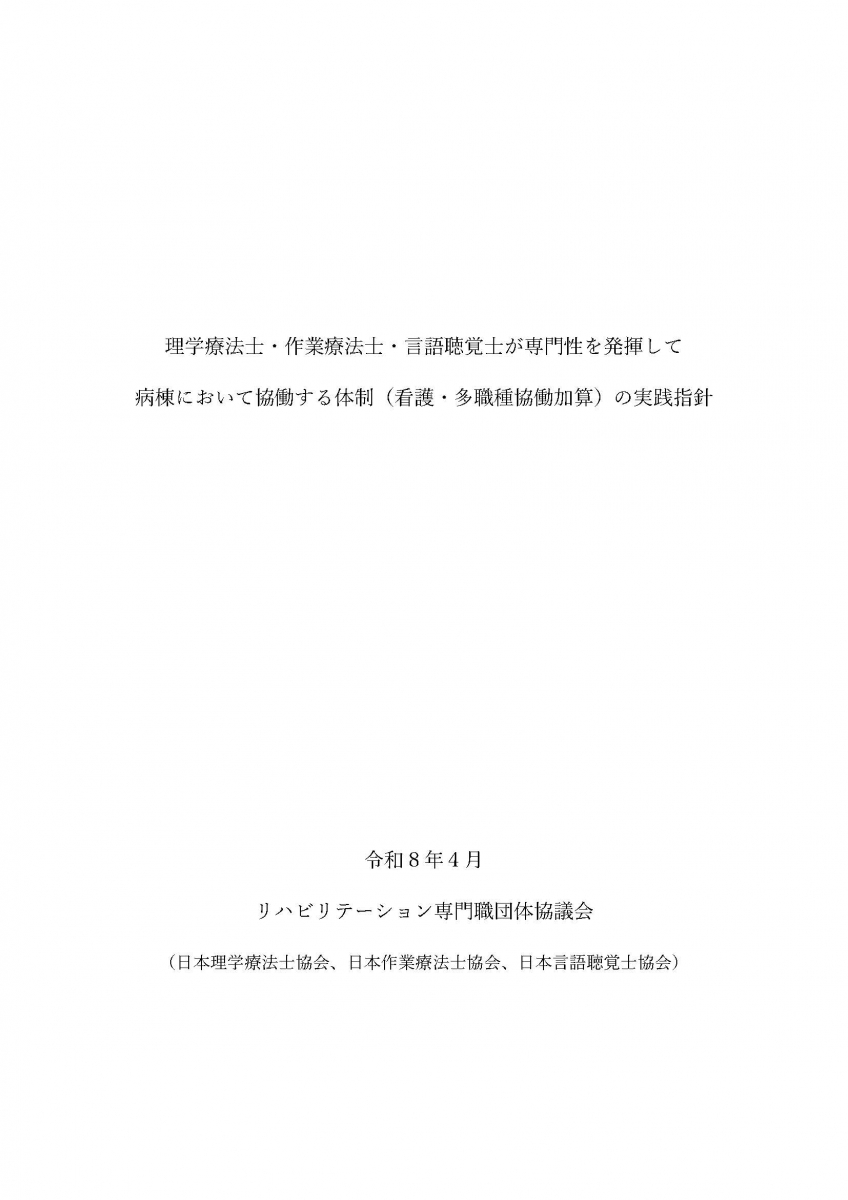 理学療法士・作業療法士・言語聴覚士が専門性を発揮して
病棟において協働する体制（看護・多職種協働加算）の実践指針

令和8年4月

リハビリテーション専門職団体協議会

（日本理学療法士協会、日本作業療法士協会、日本言語聴覚士協会）